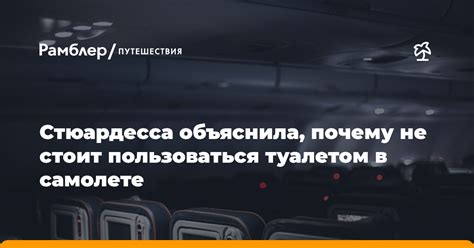 Рамблер/ ПУТЕШЕСТВИЯ

Стюардесса объяснила, почему не стоит пользоваться туалетом в самолете